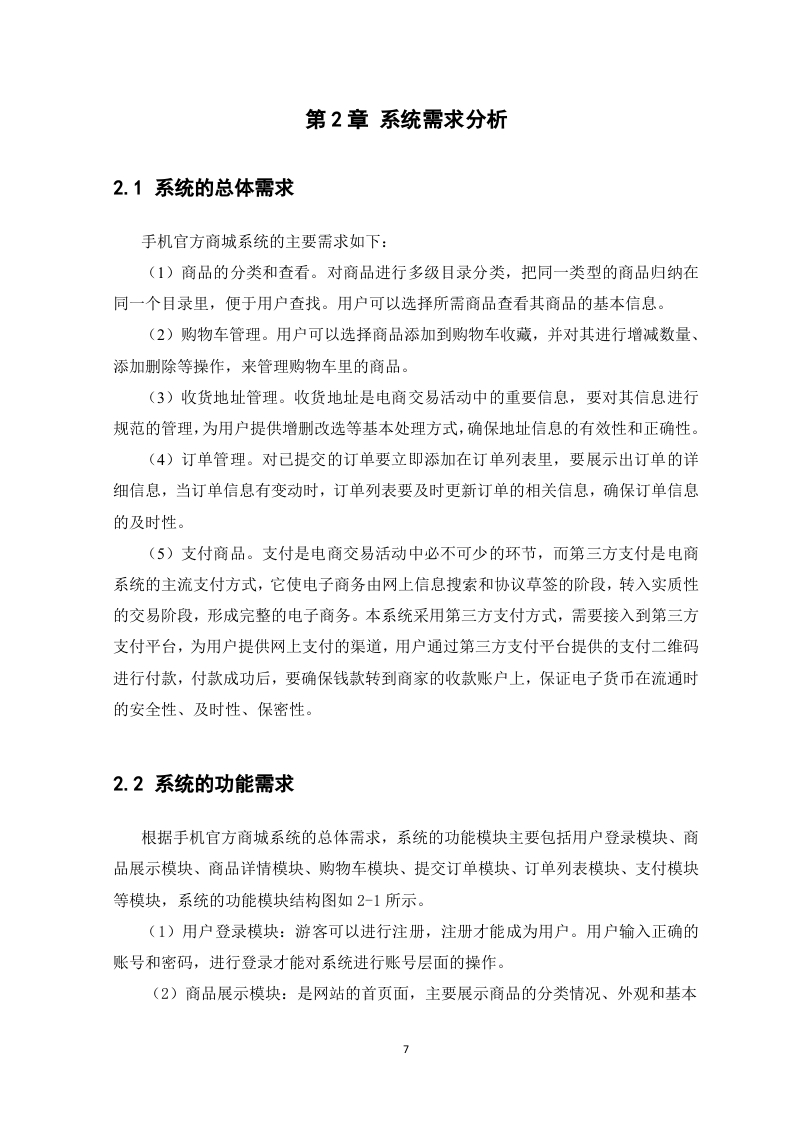 第 2 章 系统需求分析

2.1 系统的总体需求

手机官方商城系统的主要需求如下：

（1）商品的分类和查看。对商品进行多级目录分类，把同一类型的商品归纳在同一个目录里，便于用户查找。用户可以选择所需商品查看其商品的基本信息。

（2）购物车管理。用户可以选择商品添加到购物车收藏，并对其进行增减数量、添加删除等操作，来管理购物车里的商品。

（3）收货地址管理。收货地址是电商交易活动中的重要信息，要对其信息进行规范的管理，为用户提供增删改选等基本处理方式，确保地址信息的有效性和正确性。

（4）订单管理。对已提交的订单要立即添加在订单列表里，要展示出订单的详细信息，当订单信息有变动时，订单列表要及时更新订单的相关信息，确保订单信息的及时性。

（5）支付商品。支付是电商交易活动中必不可少的环节，而第三方支付是电商系统的主流支付方式，它使电子商务由网上信息搜索和协议草签的阶段，转入实质性的交易阶段，形成完整的电子商务。本系统采用第三方支付方式，需要接入到第三方支付平台，为用户提供网上支付的渠道，用户通过第三方支付平台提供的支付二维码进行付款，付款成功后，要确保钱款转到商家的收款账户上，保证电子货币在流通时的安全性、及时性、保密性。

2.2 系统的功能需求

根据手机官方商城系统的总体需求，系统的功能模块主要包括用户登录模块、商品展示模块、商品详情模块、购物车模块、提交订单模块、订单列表模块、支付模块等模块，系统的功能模块结构图如 2-1 所示。

（1）用户登录模块：游客可以进行注册，注册才能成为用户。用户输入正确的账号和密码，进行登录才能对系统进行账号层面的操作。

（2）商品展示模块：是网站的首页面，主要展示商品的分类情况、外观和基本

7